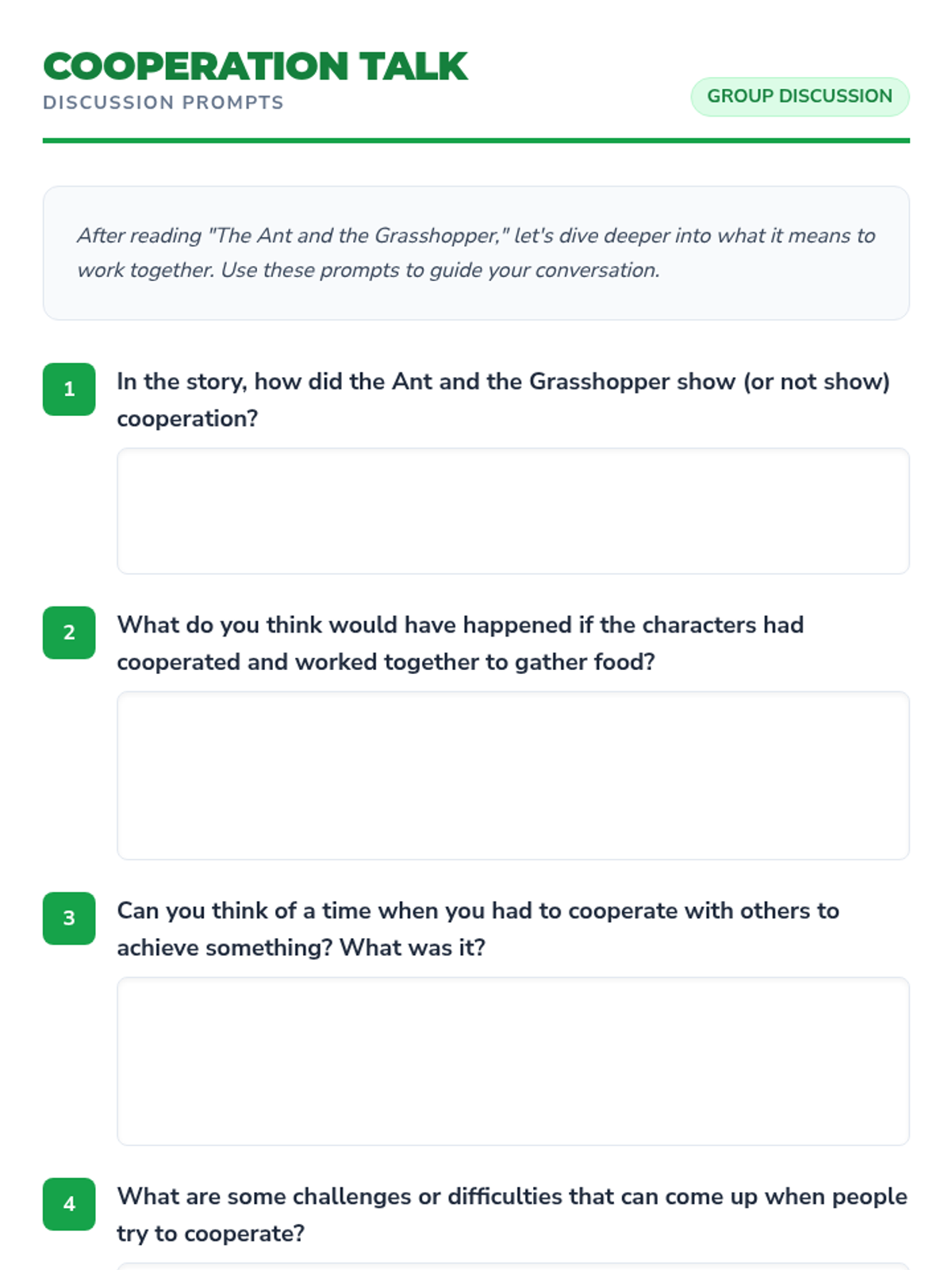 COOPERATION TALK
DISCUSSION PROMPTS

GROUP DISCUSSION

After reading "The Ant and the Grasshopper," let's dive deeper into what it means to work together. Use these prompts to guide your conversation.

1
In the story, how did the Ant and the Grasshopper show (or not show) cooperation?

2
What do you think would have happened if the characters had cooperated and worked together to gather food?

3
Can you think of a time when you had to cooperate with others to achieve something? What was it?

4
What are some challenges or difficulties that can come up when people try to cooperate?